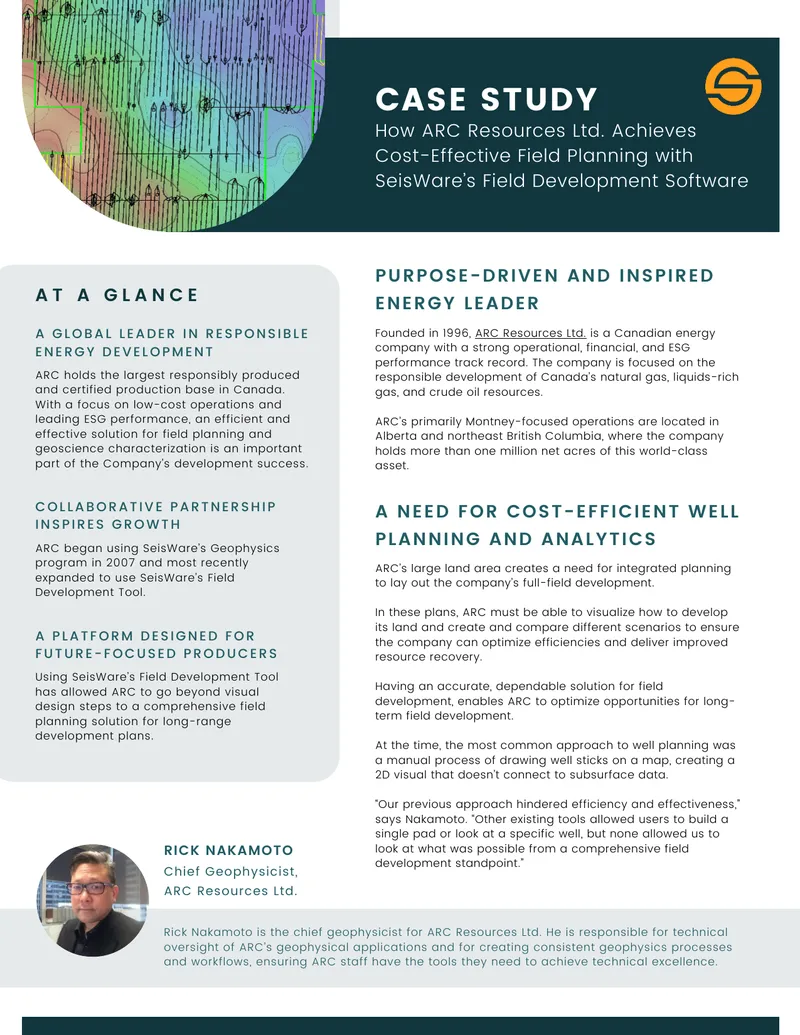 CASE STUDY
How ARC Resources Ltd. Achieves Cost-Effective Field Planning with SeisWare's Field Development Software

AT A GLANCE

A GLOBAL LEADER IN RESPONSIBLE ENERGY DEVELOPMENT

ARC holds the largest responsibly produced and certified production base in Canada. With a focus on low-cost operations and leading ESG performance, an efficient and effective solution for field planning and geoscience characterization is an important part of the Company's development success.

COLLABORATIVE PARTNERSHIP INSPIRES GROWTH

ARC began using SeisWare's Geophysics program in 2007 and most recently expanded to use SeisWare's Field Development Tool.

A PLATFORM DESIGNED FOR FUTURE-FOCUSED PRODUCERS

Using SeisWare's Field Development Tool has allowed ARC to go beyond visual design steps to a comprehensive field planning solution for long-range development plans.

PURPOSE-DRIVEN AND INSPIRED ENERGY LEADER

Founded in 1996, ARC Resources Ltd. is a Canadian energy company with a strong operational, financial, and ESG performance track record. The company is focused on the responsible development of Canada's natural gas, liquids-rich gas, and crude oil resources.

ARC's primarily Montney-focused operations are located in Alberta and northeast British Columbia, where the company holds more than one million net acres of this world-class asset.

A NEED FOR COST-EFFICIENT WELL PLANNING AND ANALYTICS

ARC's large land area creates a need for integrated planning to lay out the company's full-field development.

In these plans, ARC must be able to visualize how to develop its land and create and compare different scenarios to ensure the company can optimize efficiencies and deliver improved resource recovery.

Having an accurate, dependable solution for field development, enables ARC to optimize opportunities for long-term field development.

At the time, the most common approach to well planning was a manual process of drawing well sticks on a map, creating a 2D visual that doesn't connect to subsurface data.

"Our previous approach hindered efficiency and effectiveness," says Nakamoto. "Other existing tools allowed users to build a single pad or look at a specific well, but none allowed us to look at what was possible from a comprehensive field development standpoint."

RICK NAKAMOTO
Chief Geophysicist,
ARC Resources Ltd.

Rick Nakamoto is the chief geophysicist for ARC Resources Ltd. He is responsible for technical oversight of ARC's geophysical applications and for creating consistent geophysics processes and workflows, ensuring ARC staff have the tools they need to achieve technical excellence.